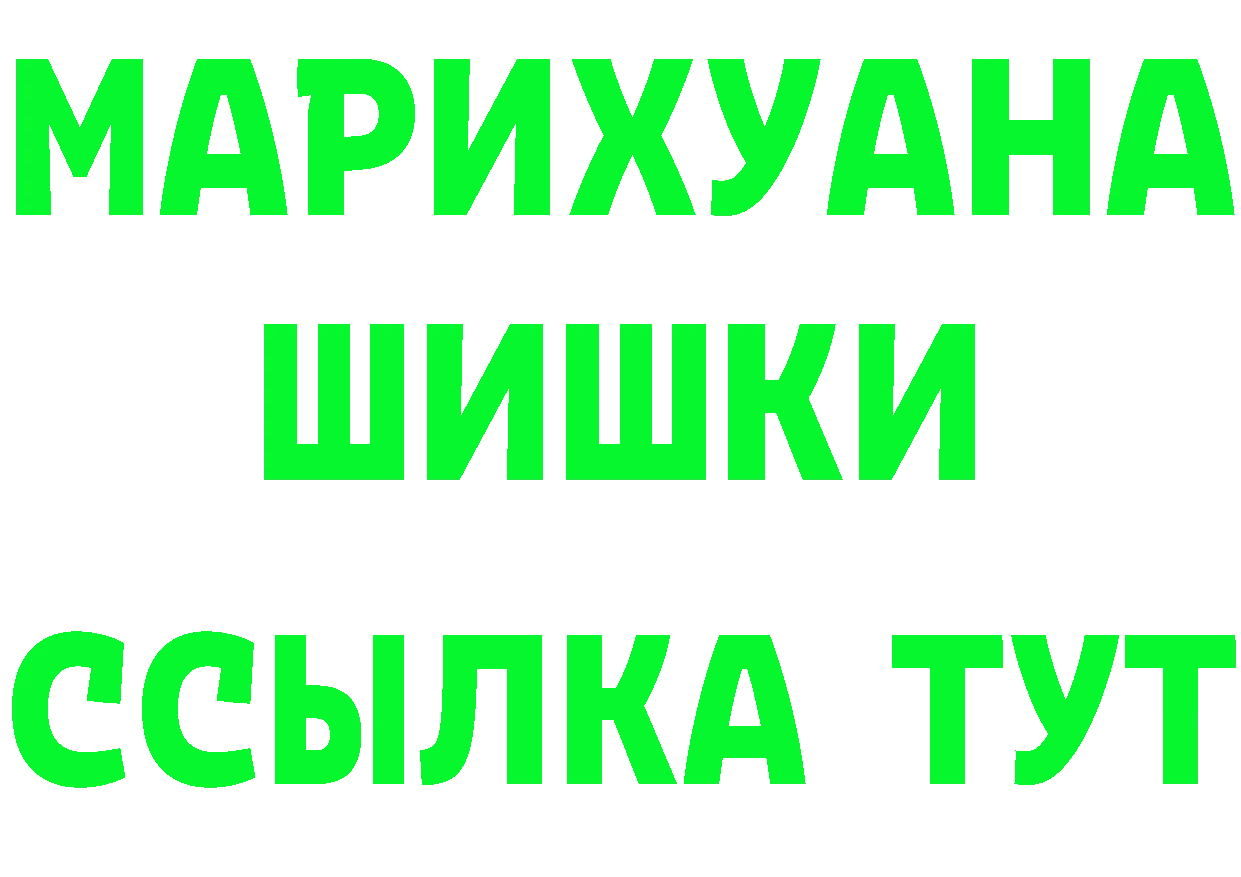 МАРИХУАНА
ШИШКИ
ССЫЛКА ТУТ